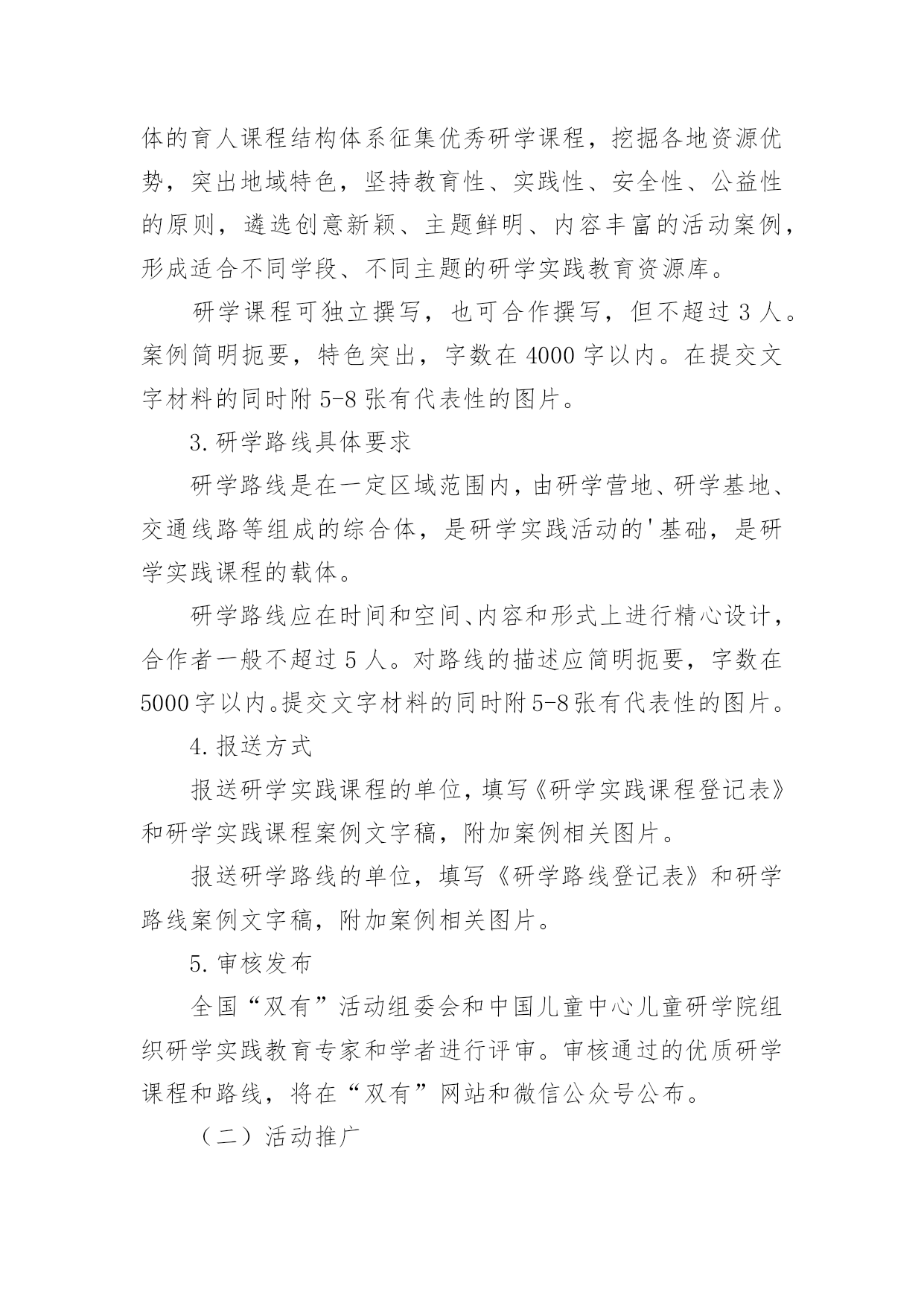 体的育人课程结构体系征集优秀研学课程，挖掘各地资源优势，突出地域特色，坚持教育性、实践性、安全性、公益性的原则，遴选创意新颖、主题鲜明、内容丰富的活动案例，形成适合不同学段、不同主题的研学实践教育资源库。

研学课程可独立撰写，也可合作撰写，但不超过 3 人。案例简明扼要，特色突出，字数在 4000 字以内。在提交文字材料的同时附 5-8 张有代表性的图片。

3. 研学路线具体要求

研学路线是在一定区域范围内，由研学营地、研学基地、交通线路等组成的综合体，是研学实践活动的'基础，是研学实践课程的载体。

研学路线应在时间和空间、内容和形式上进行精心设计，合作者一般不超过 5 人。对路线的描述应简明扼要，字数在 5000 字以内。提交文字材料的同时附 5-8 张有代表性的图片。

4. 报送方式

报送研学实践课程的单位，填写《研学实践课程登记表》和研学实践课程案例文字稿，附加案例相关图片。

报送研学路线的单位，填写《研学路线登记表》和研学路线案例文字稿，附加案例相关图片。

5. 审核发布

全国“双有”活动组委会和中国儿童中心儿童研学院组织研学实践教育专家和学者进行评审。审核通过的优质研学课程和路线，将在“双有”网站和微信公众号公布。

（二）活动推广